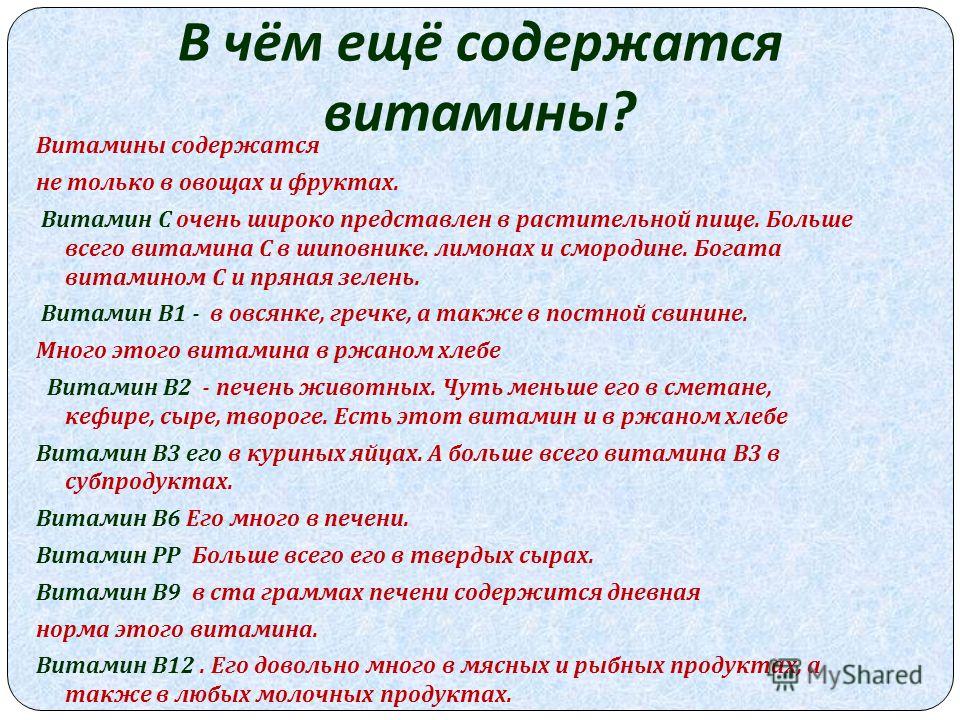 В чём ещё содержатся витамины?

Витамины содержатся

не только в овощах и фруктах.

Витамин С очень широко представлен в растительной пище. Больше всего витамина С в шиповнике. лимонах и смородине. Богата витамином С и пряная зелень.

Витамин В1 - в овсянке, гречке, а также в постной свинине.

Много этого витамина в ржаном хлебе

Витамин В2 - печень животных. Чуть меньше его в сметане, кефире, сыре, твороге. Есть этот витамин и в ржаном хлебе

Витамин В3 его в куриных яйцах. А больше всего витамина В3 в субпродуктах.

Витамин В6 Его много в печени.

Витамин РР Больше всего его в твердых сырах.

Витамин В9 в ста граммах печени содержится дневная

норма этого витамина.

Витамин В12 . Его довольно много в мясных и рыбных продуктах, а также в любых молочных продуктах.

MyShared